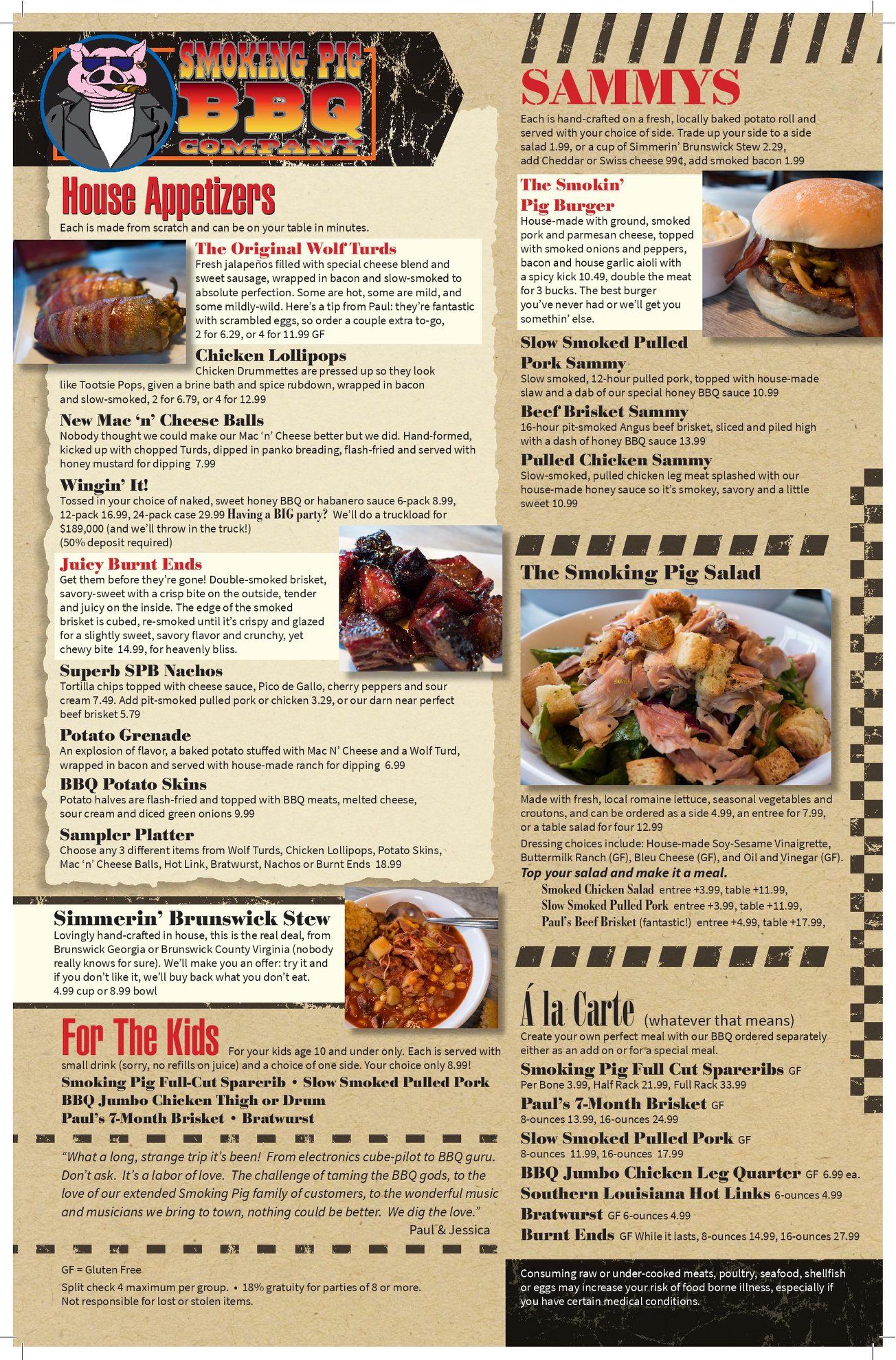 SMOKING PIG
BBQ
COMPANY

House Appetizers
Each is made from scratch and can be on your table in minutes.

The Original Wolf Turds
Fresh jalapeños filled with special cheese blend and sweet sausage, wrapped in bacon and slow-smoked to absolute perfection. Some are hot, some are mild, and some mildly-wild. Here's a tip from Paul: they're fantastic with scrambled eggs, so order a couple extra to-go, 2 for 6.29, or 4 for 11.99 GF

Chicken Lollipops
Chicken Drummettes are pressed up so they look like Tootsie Pops, given a brine bath and spice rubdown, wrapped in bacon and slow-smoked, 2 for 6.79, or 4 for 12.99

New Mac 'n' Cheese Balls
Nobody thought we could make our Mac 'n' Cheese better but we did. Hand-formed, kicked up with chopped Turds, dipped in panko breading, flash-fried and served with honey mustard for dipping 7.99

Wingin' It!
Tossed in your choice of naked, sweet honey BBQ or habanero sauce 6-pack 8.99, 12-pack 16.99, 24-pack case 29.99 Having a BIG party? We'll do a truckload for $189,000 (and we'll throw in the truck!) (50% deposit required)

Juicy Burnt Ends
Get them before they're gone! Double-smoked brisket, savory-sweet with a crisp bite on the outside, tender and juicy on the inside. The edge of the smoked brisket is cubed, re-smoked until it's crispy and glazed for a slightly sweet, savory flavor and crunchy, yet chewy bite 14.99, for heavenly bliss.

Superb SPB Nachos
Tortilla chips topped with cheese sauce, Pico de Gallo, cherry peppers and sour cream 7.49. Add pit-smoked pulled pork or chicken 3.29, or our darn near perfect beef brisket 5.79

Potato Grenade
An explosion of flavor, a baked potato stuffed with Mac N' Cheese and a Wolf Turd, wrapped in bacon and served with house-made ranch for dipping 6.99

BBQ Potato Skins
Potato halves are flash-fried and topped with BBQ meats, melted cheese, sour cream and diced green onions 9.99

Sampler Platter
Choose any 3 different items from Wolf Turds, Chicken Lollipops, Potato Skins, Mac 'n' Cheese Balls, Hot Link, Bratwurst, Nachos or Burnt Ends 18.99

Simmerin' Brunswick Stew
Lovingly hand-crafted in house, this is the real deal, from Brunswick Georgia or Brunswick County Virginia (nobody really knows for sure). We'll make you an offer: try it and if you don't like it, we'll buy back what you don't eat. 4.99 cup or 8.99 bowl

For The Kids For your kids age 10 and under only. Each is served with small drink (sorry, no refills on juice) and a choice of one side. Your choice only 8.99!
Smoking Pig Full-Cut Sparerib • Slow Smoked Pulled Pork
BBQ Jumbo Chicken Thigh or Drum
Paul's 7-Month Brisket • Bratwurst

"What a long, strange trip it's been! From electronics cube-pilot to BBQ guru. Don't ask. It's a labor of love. The challenge of taming the BBQ gods, to the love of our extended Smoking Pig family of customers, to the wonderful music and musicians we bring to town, nothing could be better. We dig the love."
Paul & Jessica

GF = Gluten Free
Split check 4 maximum per group. • 18% gratuity for parties of 8 or more.
Not responsible for lost or stolen items.

SAMMYS
Each is hand-crafted on a fresh, locally baked potato roll and served with your choice of side. Trade up your side to a side salad 1.99, or a cup of Simmerin' Brunswick Stew 2.29, add Cheddar or Swiss cheese 99¢, add smoked bacon 1.99

The Smokin' Pig Burger
House-made with ground, smoked pork and parmesan cheese, topped with smoked onions and peppers, bacon and house garlic aioli with a spicy kick 10.49, double the meat for 3 bucks. The best burger you've never had or we'll get you somethin' else.

Slow Smoked Pulled Pork Sammy
Slow smoked, 12-hour pulled pork, topped with house-made slaw and a dab of our special honey BBQ sauce 10.99

Beef Brisket Sammy
16-hour pit-smoked Angus beef brisket, sliced and piled high with a dash of honey BBQ sauce 13.99

Pulled Chicken Sammy
Slow-smoked, pulled chicken leg meat splashed with our house-made honey sauce so it's smokey, savory and a little sweet 10.99

The Smoking Pig Salad
Made with fresh, local romaine lettuce, seasonal vegetables and croutons, and can be ordered as a side 4.99, an entree for 7.99, or a table salad for four 12.99
Dressing choices include: House-made Soy-Sesame Vinaigrette, Buttermilk Ranch (GF), Bleu Cheese (GF), and Oil and Vinegar (GF).
Top your salad and make it a meal.
Smoked Chicken Salad entree +3.99, table +11.99,
Slow Smoked Pulled Pork entree +3.99, table +11.99,
Paul's Beef Brisket (fantastic!) entree +4.99, table +17.99,

Á la Carte (whatever that means)
Create your own perfect meal with our BBQ ordered separately either as an add on or for a special meal.
Smoking Pig Full Cut Spareribs GF
Per Bone 3.99, Half Rack 21.99, Full Rack 33.99
Paul's 7-Month Brisket GF
8-ounces 13.99, 16-ounces 24.99
Slow Smoked Pulled Pork GF
8-ounces 11.99, 16-ounces 17.99
BBQ Jumbo Chicken Leg Quarter GF 6.99 ea.
Southern Louisiana Hot Links 6-ounces 4.99
Bratwurst GF 6-ounces 4.99
Burnt Ends GF While it lasts, 8-ounces 14.99, 16-ounces 27.99

Consuming raw or under-cooked meats, poultry, seafood, shellfish or eggs may increase your risk of food borne illness, especially if you have certain medical conditions.